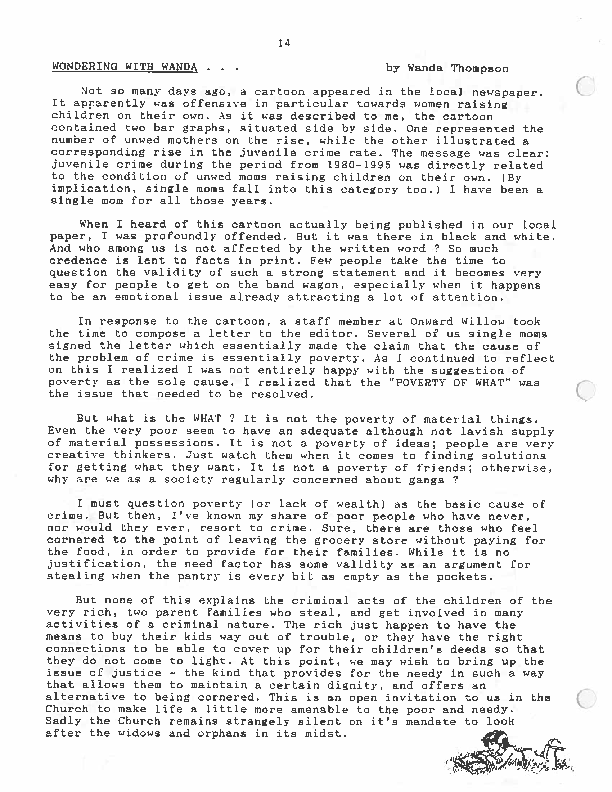 14

WONDERING WITH WANDA . . .   by Wanda Thompson

Not so many days ago, a cartoon appeared in the local newspaper. It apparently was offensive in particular towards women raising children on their own. As it was described to me, the cartoon contained two bar graphs, situated side by side. One represented the number of unwed mothers on the rise, while the other illustrated a corresponding rise in the juvenile crime rate. The message was clear: juvenile crime during the period from 1980-1995 was directly related to the condition of unwed moms raising children on their own. (By implication, single moms fall into this category too.) I have been a single mom for all those years.

When I heard of this cartoon actually being published in our local paper, I was profoundly offended. But it was there in black and white. And who among us is not affected by the written word ? So much credence is lent to facts in print. Few people take the time to question the validity of such a strong statement and it becomes very easy for people to get on the band wagon, especially when it happens to be an emotional issue already attracting a lot of attention.

In response to the cartoon, a staff member at Onward Willow took the time to compose a letter to the editor. Several of us single moms signed the letter which essentially made the claim that the cause of the problem of crime is essentially poverty. As I continued to reflect on this I realized I was not entirely happy with the suggestion of poverty as the sole cause. I realized that the "POVERTY OF WHAT" was the issue that needed to be resolved.

But what is the WHAT ? It is not the poverty of material things. Even the very poor seem to have an adequate although not lavish supply of material possessions. It is not a poverty of ideas; people are very creative thinkers. Just watch them when it comes to finding solutions for getting what they want. It is not a poverty of friends; otherwise, why are we as a society regularly concerned about gangs ?

I must question poverty (or lack of wealth) as the basic cause of crime. But then, I've known my share of poor people who have never, nor would they ever, resort to crime. Sure, there are those who feel cornered to the point of leaving the grocery store without paying for the food, in order to provide for their families. While it is no justification, the need factor has some validity as an argument for stealing when the pantry is every bit as empty as the pockets.

But none of this explains the criminal acts of the children of the very rich, two parent families who steal, and get involved in many activities of a criminal nature. The rich just happen to have the means to buy their kids way out of trouble, or they have the right connections to be able to cover up for their children's deeds so that they do not come to light. At this point, we may wish to bring up the issue of justice - the kind that provides for the needy in such a way that allows them to maintain a certain dignity, and offers an alternative to being cornered. This is an open invitation to us in the Church to make life a little more amenable to the poor and needy. Sadly the Church remains strangely silent on it's mandate to look after the widows and orphans in its midst.